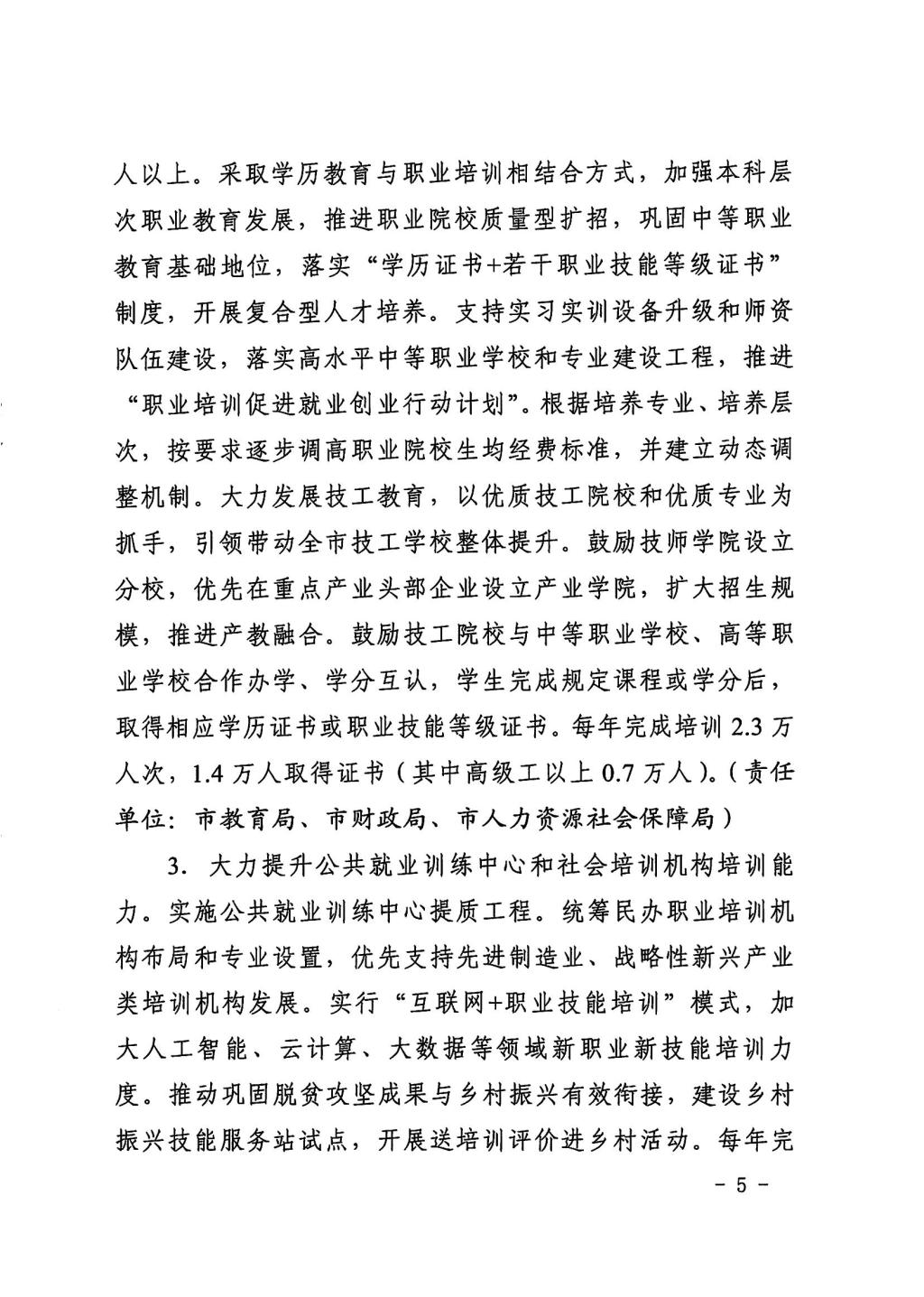 人以上。采取学历教育与职业培训相结合方式，加强本科层次职业教育发展，推进职业院校质量型扩招，巩固中等职业教育基础地位，落实“学历证书+若干职业技能等级证书”制度，开展复合型人才培养。支持实习实训设备升级和师资队伍建设，落实高水平中等职业学校和专业建设工程，推进“职业培训促进就业创业行动计划”。根据培养专业、培养层次，按要求逐步调高职业院校生均经费标准，并建立动态调整机制。大力发展技工教育，以优质技工院校和优质专业为抓手，引领带动全市技工学校整体提升。鼓励技师学院设立分校，优先在重点产业头部企业设立产业学院，扩大招生规模，推进产教融合。鼓励技工院校与中等职业学校、高等职业学校合作办学、学分互认，学生完成规定课程或学分后，取得相应学历证书或职业技能等级证书。每年完成培训 2.3 万人次，1.4 万人取得证书（其中高级工以上 0.7 万人）。（责任单位：市教育局、市财政局、市人力资源社会保障局）

3. 大力提升公共就业训练中心和社会培训机构培训能力。实施公共就业训练中心提质工程。统筹民办职业培训机构布局和专业设置，优先支持先进制造业、战略性新兴产业类培训机构发展。实行“互联网+职业技能培训”模式，加大人工智能、云计算、大数据等领域新职业新技能培训力度。推动巩固脱贫攻坚成果与乡村振兴有效衔接，建设乡村振兴技能服务站试点，开展送培训评价进乡村活动。每年完

- 5 -